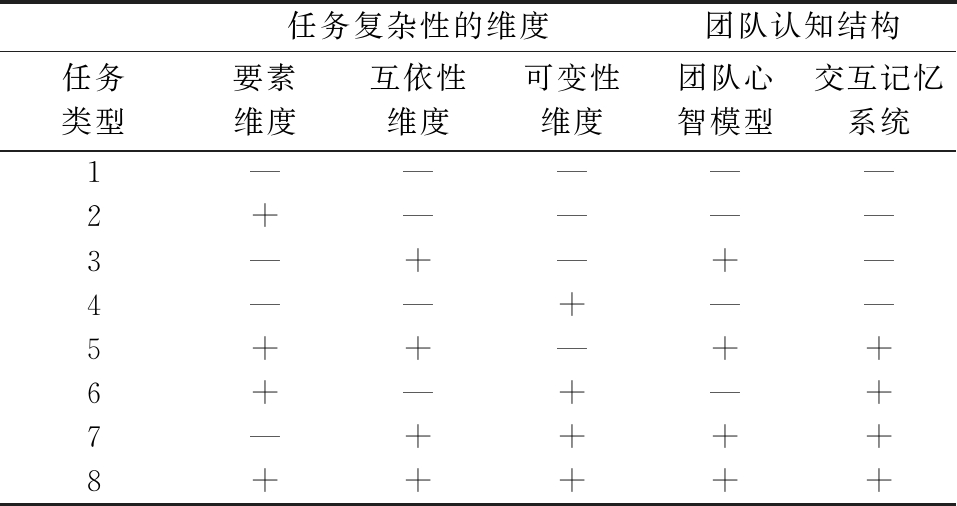 |  | 任务复杂性的维度 |  |  | 团队认知结构 |  |
|---|---|---|---|---|---|
| 任务类型 | 要素维度 | 互依性维度 | 可变性维度 | 团队心智模型 | 交互记忆系统 |
| 1 | — | — | — | — | — |
| 2 | + | — | — | — | — |
| 3 | — | + | — | + | — |
| 4 | — | — | + | — | — |
| 5 | + | + | — | + | + |
| 6 | + | — | + | — | + |
| 7 | — | + | + | + | + |
| 8 | + | + | + | + | + |